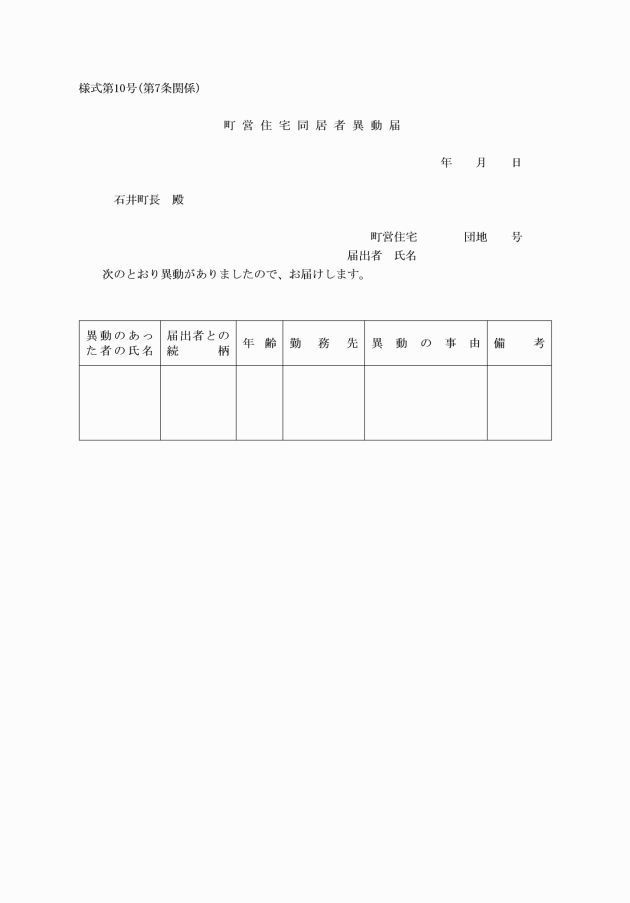 様式第10号(第7条関係)

町営住宅同居者異動届

年　月　日

石井町長　殿

町営住宅　　団地　　号
届出者　氏名

次のとおり異動がありましたので、お届けします。

| 異動のあった者の氏名 | 届出者との続柄 | 年齢 | 勤務先 | 異動の事由 | 備考 |
|---|---|---|---|---|---|
| | | | | | |